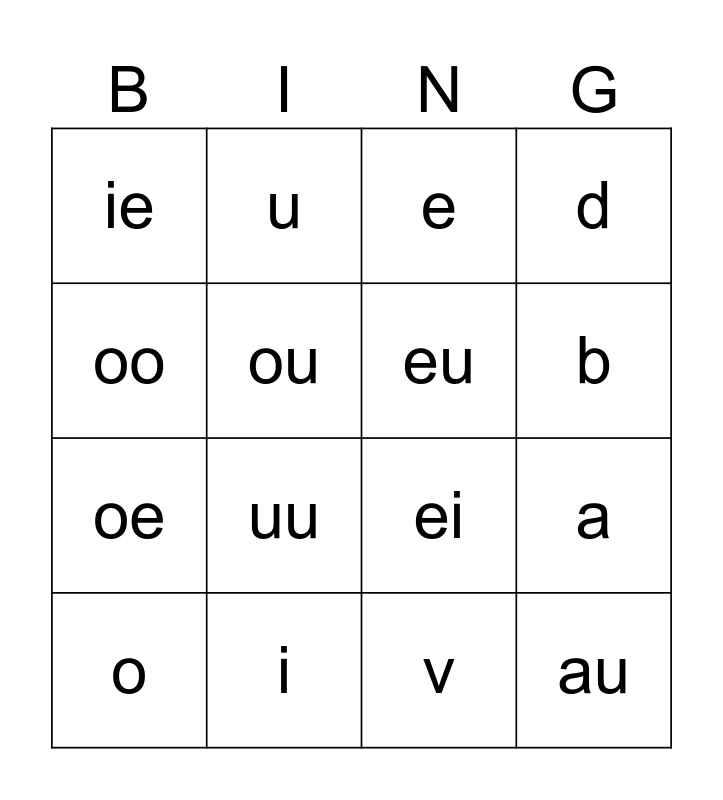 | B | I | N | G |
|---|---|---|---|
| ie | u | e | d |
| oo | ou | eu | b |
| oe | uu | ei | a |
| o | i | v | au |